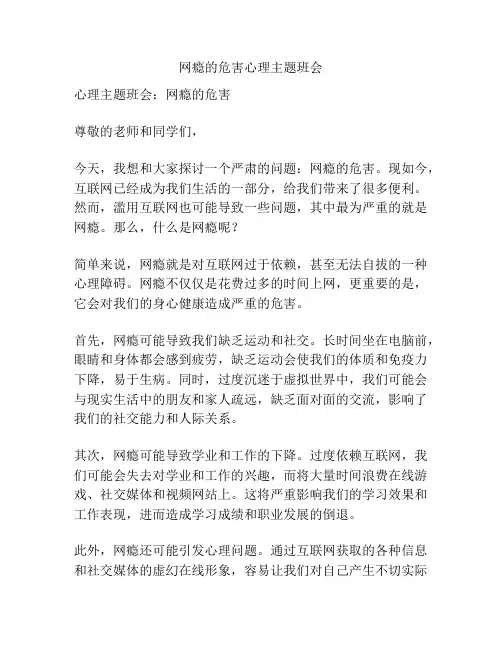 网瘾的危害心理主题班会

心理主题班会：网瘾的危害

尊敬的老师和同学们，

今天，我想和大家探讨一个严肃的问题：网瘾的危害。现如今，互联网已经成为我们生活的一部分，给我们带来了很多便利。然而，滥用互联网也可能导致一些问题，其中最为严重的就是网瘾。那么，什么是网瘾呢？

简单来说，网瘾就是对互联网过于依赖，甚至无法自拔的一种心理障碍。网瘾不仅仅是花费过多的时间上网，更重要的是，它会对我们的身心健康造成严重的危害。

首先，网瘾可能导致我们缺乏运动和社交。长时间坐在电脑前，眼睛和身体都会感到疲劳，缺乏运动会使我们的体质和免疫力下降，易于生病。同时，过度沉迷于虚拟世界中，我们可能会与现实生活中的朋友和家人疏远，缺乏面对面的交流，影响了我们的社交能力和人际关系。

其次，网瘾可能导致学业和工作的下降。过度依赖互联网，我们可能会失去对学业和工作的兴趣，而将大量时间浪费在线游戏、社交媒体和视频网站上。这将严重影响我们的学习效果和工作表现，进而造成学习成绩和职业发展的倒退。

此外，网瘾还可能引发心理问题。通过互联网获取的各种信息和社交媒体的虚幻在线形象，容易让我们对自己产生不切实际